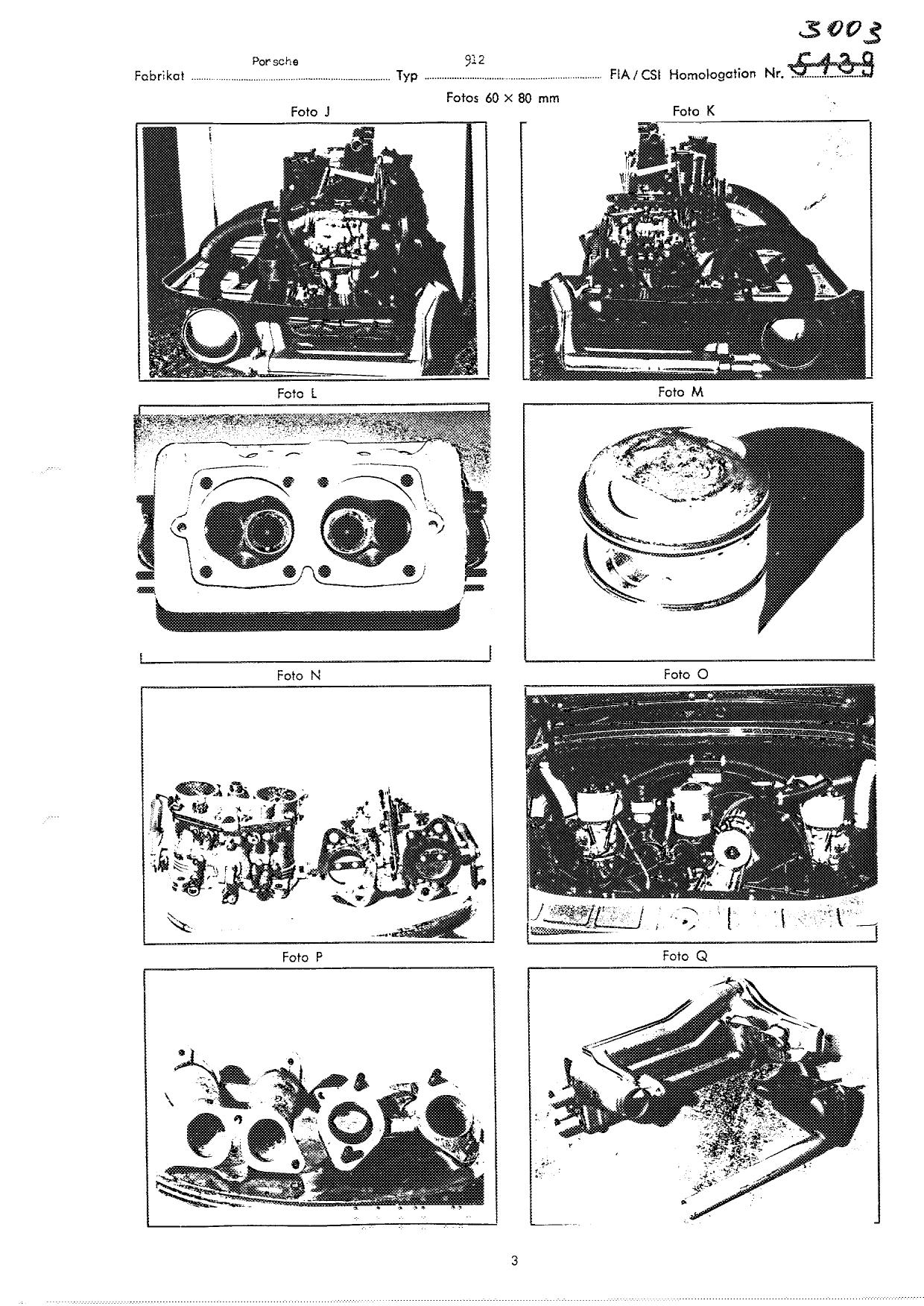 3003

Fabrikat Porsche Typ 912 FIA / CSI Homologation Nr. 5139

Fotos 60 × 80 mm

Foto J

Foto K

Foto L

Foto M

Foto N

Foto O

Foto P

Foto Q

3